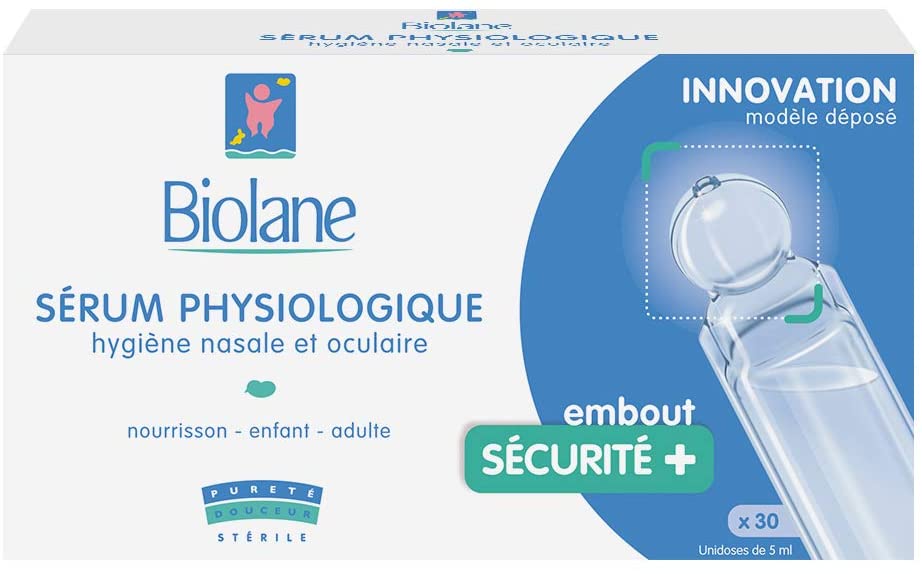 Biolane
SÉRUM PHYSIOLOGIQUE
hygiène nasale et oculaire

Biolane

SÉRUM PHYSIOLOGIQUE
hygiène nasale et oculaire

nourrisson - enfant - adulte

PURETÉ
DOUCEUR
STÉRILE

INNOVATION
modèle déposé

embout
SÉCURITÉ +

x 30
Unidoses de 5 ml